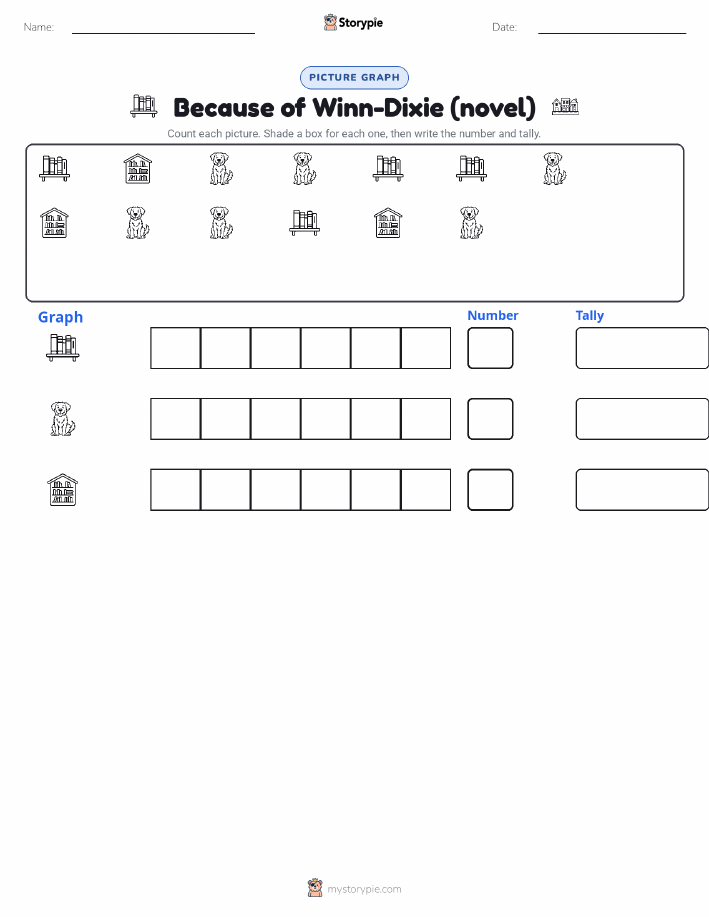 Name:

Storypie

Date:

PICTURE GRAPH

Because of Winn-Dixie (novel)

Count each picture. Shade a box for each one, then write the number and tally.

Graph

Number

Tally

mystorypie.com